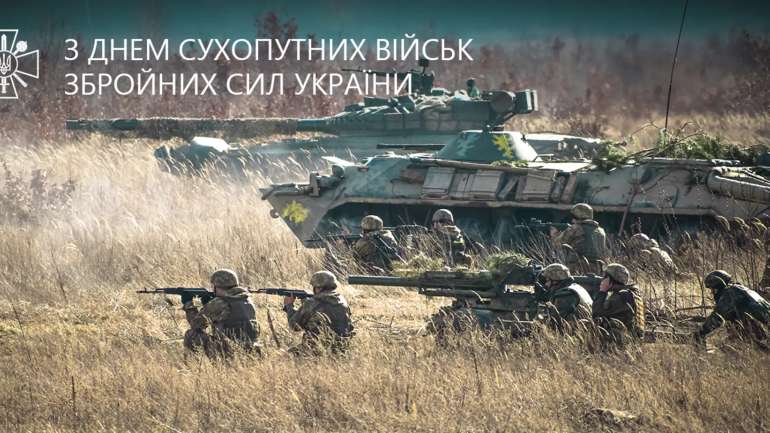 З ДНЕМ СУХОПУТНИХ ВІЙСЬК ЗБРОЙНИХ СИЛ УКРАЇНИ